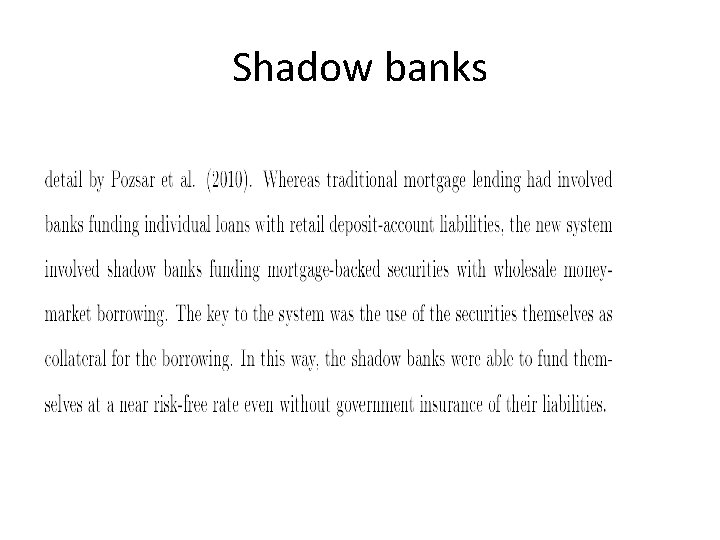 Shadow banks

detail by Pozsar et al. (2010). Whereas traditional mortgage lending had involved banks funding individual loans with retail deposit-account liabilities, the new system involved shadow banks funding mortgage-backed securities with wholesale money-market borrowing. The key to the system was the use of the securities themselves as collateral for the borrowing. In this way, the shadow banks were able to fund themselves at a near risk-free rate even without government insurance of their liabilities.